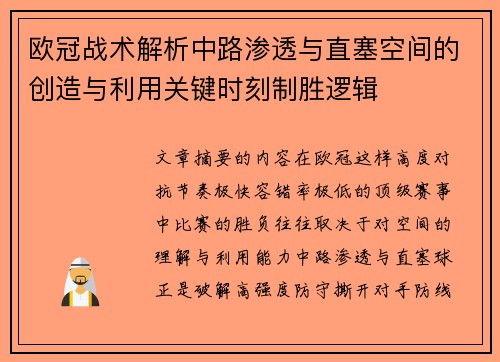 欧冠战术解析中路渗透与直塞空间的创造与利用关键时刻制胜逻辑

文章摘要的内容在欧冠这样高度对抗节奏极快容错率极低的顶级赛事中比赛的胜负往往取决于对空间的理解与利用能力中路渗透与直塞球正是破解高强度防守撕开对手防线